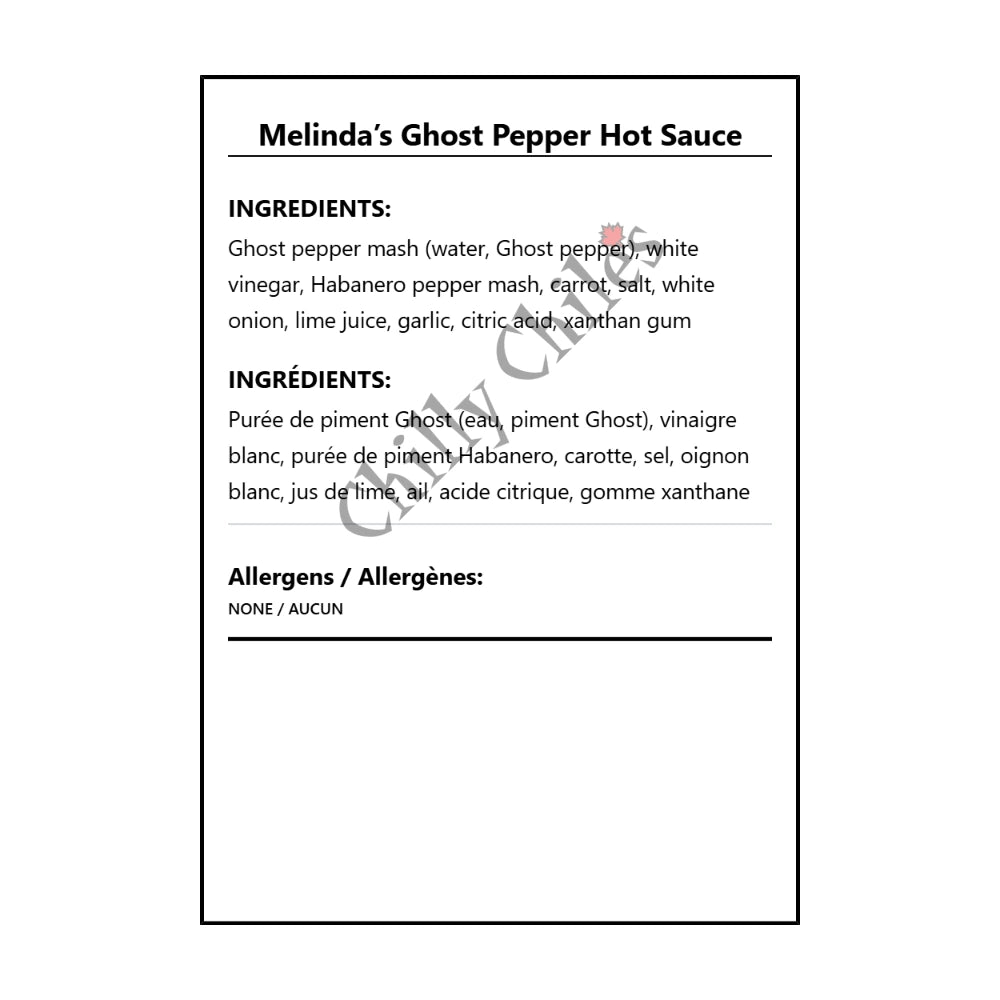 Melinda's Ghost Pepper Hot Sauce

INGREDIENTS:
Ghost pepper mash (water, Ghost pepper), white vinegar, Habanero pepper mash, carrot, salt, white onion, lime juice, garlic, citric acid, xanthan gum

INGRÉDIENTS:
Purée de piment Ghost (eau, piment Ghost), vinaigre blanc, purée de piment Habanero, carotte, sel, oignon blanc, jus de lime, ail, acide citrique, gomme xanthane

Allergens / Allergènes:
NONE / AUCUN

Chilly Chiles